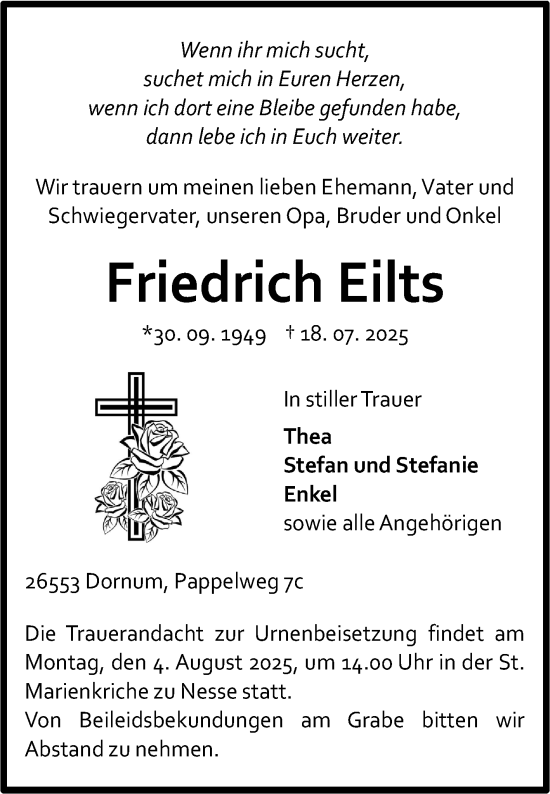 Wenn ihr mich sucht,
suchet mich in Euren Herzen,
wenn ich dort eine Bleibe gefunden habe,
dann lebe ich in Euch weiter.

Wir trauern um meinen lieben Ehemann, Vater und Schwiegervater, unseren Opa, Bruder und Onkel

Friedrich Eilts

*30. 09. 1949 † 18. 07. 2025

In stiller Trauer

Thea
Stefan und Stefanie
Enkel
sowie alle Angehörigen

26553 Dornum, Pappelweg 7c

Die Trauerandacht zur Urnenbeisetzung findet am Montag, den 4. August 2025, um 14.00 Uhr in der St. Marienkriche zu Nesse statt.
Von Beileidsbekundungen am Grabe bitten wir Abstand zu nehmen.